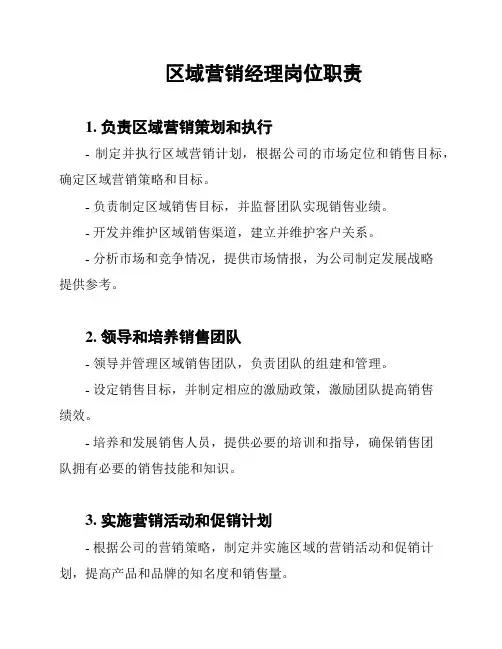 区域营销经理岗位职责

1. 负责区域营销策划和执行

- 制定并执行区域营销计划，根据公司的市场定位和销售目标，确定区域营销策略和目标。

- 负责制定区域销售目标，并监督团队实现销售业绩。

- 开发并维护区域销售渠道，建立并维护客户关系。

- 分析市场和竞争情况，提供市场情报，为公司制定发展战略提供参考。

2. 领导和培养销售团队

- 领导并管理区域销售团队，负责团队的组建和管理。

- 设定销售目标，并制定相应的激励政策，激励团队提高销售绩效。

- 培养和发展销售人员，提供必要的培训和指导，确保销售团队拥有必要的销售技能和知识。

3. 实施营销活动和促销计划

- 根据公司的营销策略，制定并实施区域的营销活动和促销计划，提高产品和品牌的知名度和销售量。